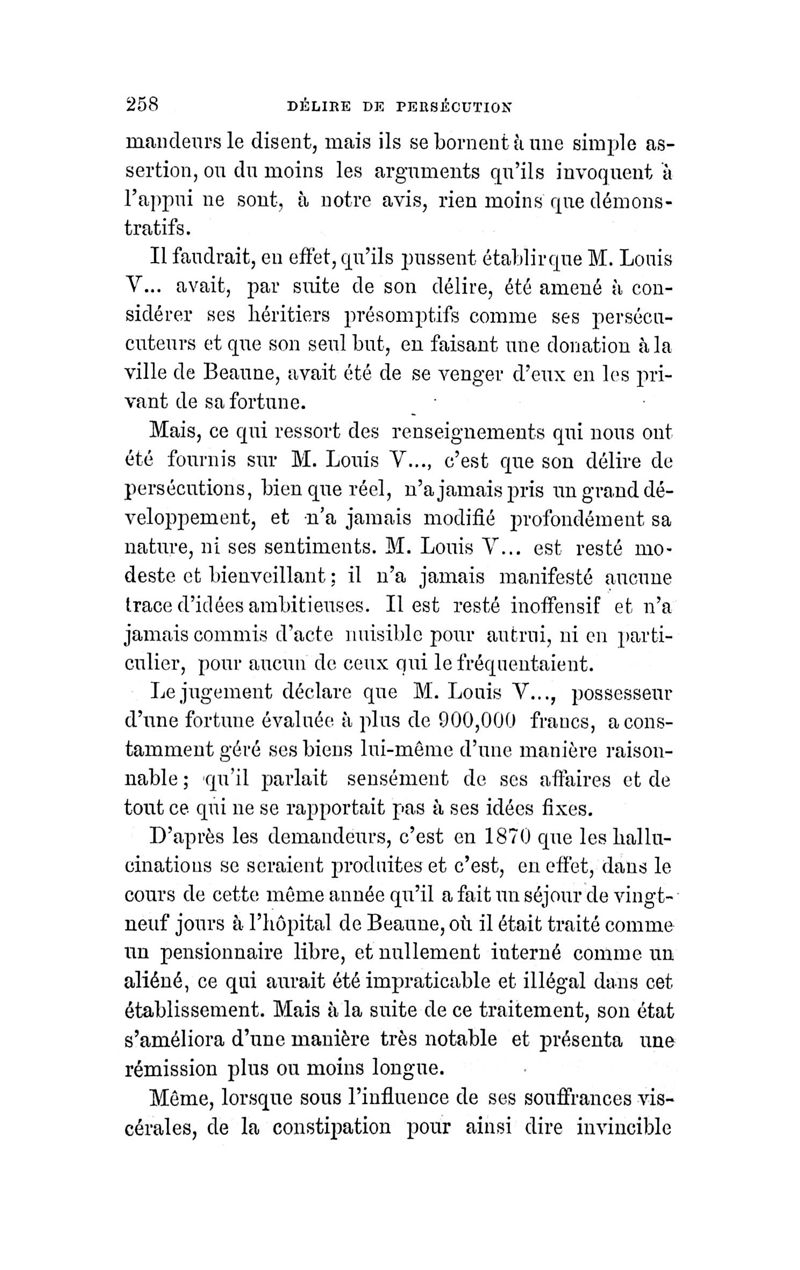 258 DÉLIRE DE PERSÉCUTION

mandeurs le disent, mais ils se bornent à une simple assertion, ou du moins les arguments qu'ils invoquent à l'appui ne sont, à notre avis, rien moins que démonstratifs.

Il faudrait, en effet, qu'ils pussent établir que M. Louis V... avait, par suite de son délire, été amené à considérer ses héritiers présomptifs comme ses persécuteurs et que son seul but, en faisant une donation à la ville de Beaune, avait été de se venger d'eux en les privant de sa fortune.

Mais, ce qui ressort des renseignements qui nous ont été fournis sur M. Louis V..., c'est que son délire de persécutions, bien que réel, n'a jamais pris un grand développement, et n'a jamais modifié profondément sa nature, ni ses sentiments. M. Louis V... est resté modeste et bienveillant; il n'a jamais manifesté aucune trace d'idées ambitieuses. Il est resté inoffensif et n'a jamais commis d'acte nuisible pour autrui, ni en particulier, pour aucun de ceux qui le fréquentaient.

Le jugement déclare que M. Louis V..., possesseur d'une fortune évaluée à plus de 900,000 francs, a constamment géré ses biens lui-même d'une manière raisonnable; qu'il parlait sensément de ses affaires et de tout ce qui ne se rapportait pas à ses idées fixes.

D'après les demandeurs, c'est en 1870 que les hallucinations se seraient produites et c'est, en effet, dans le cours de cette même année qu'il a fait un séjour de vingt-neuf jours à l'hôpital de Beaune, où il était traité comme un pensionnaire libre, et nullement interné comme un aliéné, ce qui aurait été impraticable et illégal dans cet établissement. Mais à la suite de ce traitement, son état s'améliora d'une manière très notable et présenta une rémission plus ou moins longue.

Même, lorsque sous l'influence de ses souffrances viscérales, de la constipation pour ainsi dire invincible